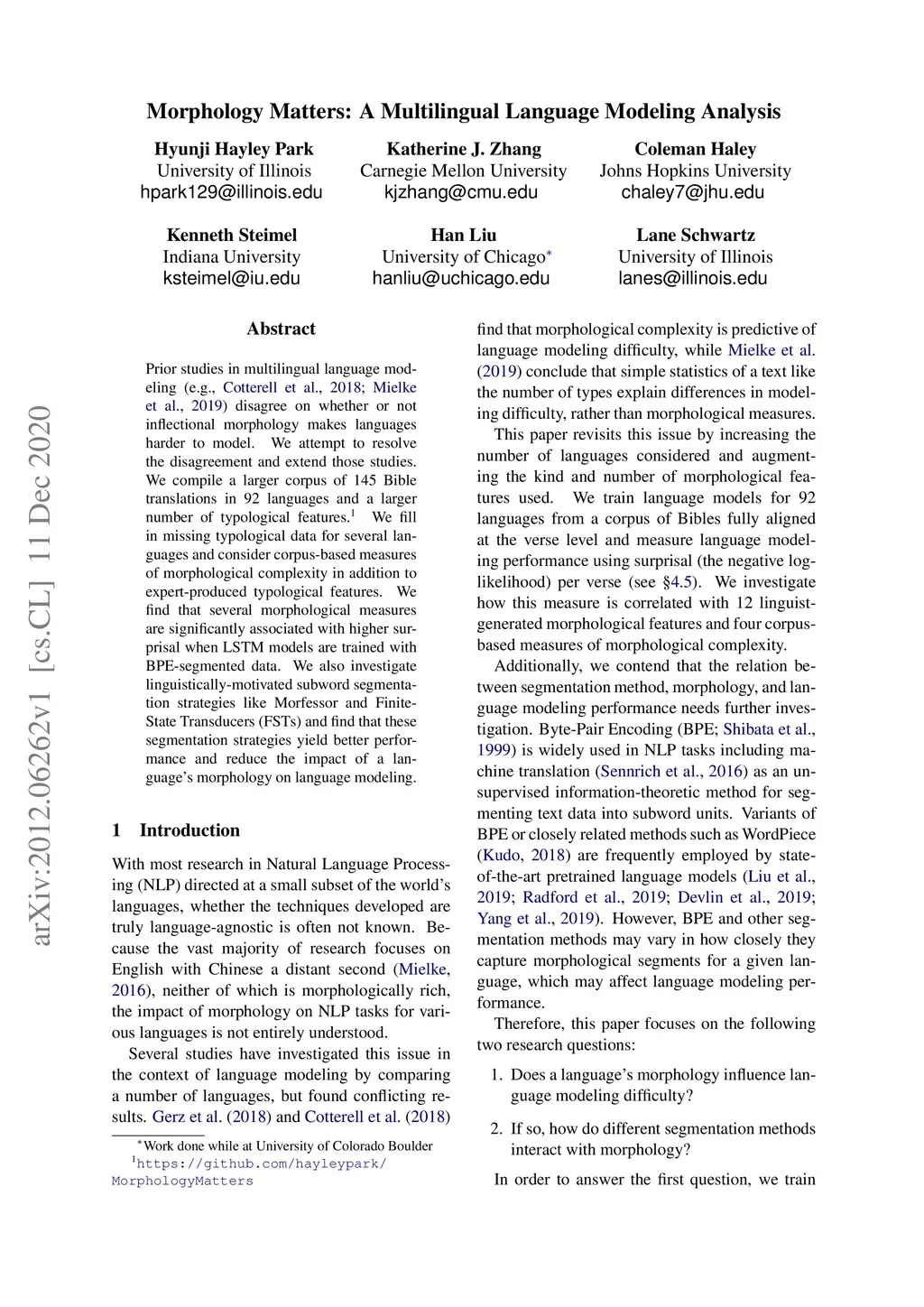 arXiv:2012.06262v1 [cs.CL] 11 Dec 2020

Morphology Matters: A Multilingual Language Modeling Analysis

Hyunji Hayley Park
University of Illinois
hpark129@illinois.edu

Katherine J. Zhang
Carnegie Mellon University
kjzhang@cmu.edu

Coleman Haley
Johns Hopkins University
chaley7@jhu.edu

Kenneth Steimel
Indiana University
ksteimel@iu.edu

Han Liu
University of Chicago*
hanliu@uchicago.edu

Lane Schwartz
University of Illinois
lanes@illinois.edu

Abstract

Prior studies in multilingual language modeling (e.g., Cotterell et al., 2018; Mielke et al., 2019) disagree on whether or not inflectional morphology makes languages harder to model. We attempt to resolve the disagreement and extend those studies. We compile a larger corpus of 145 Bible translations in 92 languages and a larger number of typological features.$^1$ We fill in missing typological data for several languages and consider corpus-based measures of morphological complexity in addition to expert-produced typological features. We find that several morphological measures are significantly associated with higher surprisal when LSTM models are trained with BPE-segmented data. We also investigate linguistically-motivated subword segmentation strategies like Morfessor and Finite-State Transducers (FSTs) and find that these segmentation strategies yield better performance and reduce the impact of a language's morphology on language modeling.

1 Introduction

With most research in Natural Language Processing (NLP) directed at a small subset of the world's languages, whether the techniques developed are truly language-agnostic is often not known. Because the vast majority of research focuses on English with Chinese a distant second (Mielke, 2016), neither of which is morphologically rich, the impact of morphology on NLP tasks for various languages is not entirely understood.

Several studies have investigated this issue in the context of language modeling by comparing a number of languages, but found conflicting results. Gerz et al. (2018) and Cotterell et al. (2018)

*Work done while at University of Colorado Boulder
$^1$https://github.com/hayleypark/MorphologyMatters

find that morphological complexity is predictive of language modeling difficulty, while Mielke et al. (2019) conclude that simple statistics of a text like the number of types explain differences in modeling difficulty, rather than morphological measures.

This paper revisits this issue by increasing the number of languages considered and augmenting the kind and number of morphological features used. We train language models for 92 languages from a corpus of Bibles fully aligned at the verse level and measure language modeling performance using surprisal (the negative log-likelihood) per verse (see §4.5). We investigate how this measure is correlated with 12 linguist-generated morphological features and four corpus-based measures of morphological complexity.

Additionally, we contend that the relation between segmentation method, morphology, and language modeling performance needs further investigation. Byte-Pair Encoding (BPE; Shibata et al., 1999) is widely used in NLP tasks including machine translation (Sennrich et al., 2016) as an unsupervised information-theoretic method for segmenting text data into subword units. Variants of BPE or closely related methods such as WordPiece (Kudo, 2018) are frequently employed by state-of-the-art pretrained language models (Liu et al., 2019; Radford et al., 2019; Devlin et al., 2019; Yang et al., 2019). However, BPE and other segmentation methods may vary in how closely they capture morphological segments for a given language, which may affect language modeling performance.

Therefore, this paper focuses on the following two research questions:

1. Does a language's morphology influence language modeling difficulty?

2. If so, how do different segmentation methods interact with morphology?

In order to answer the first question, we train